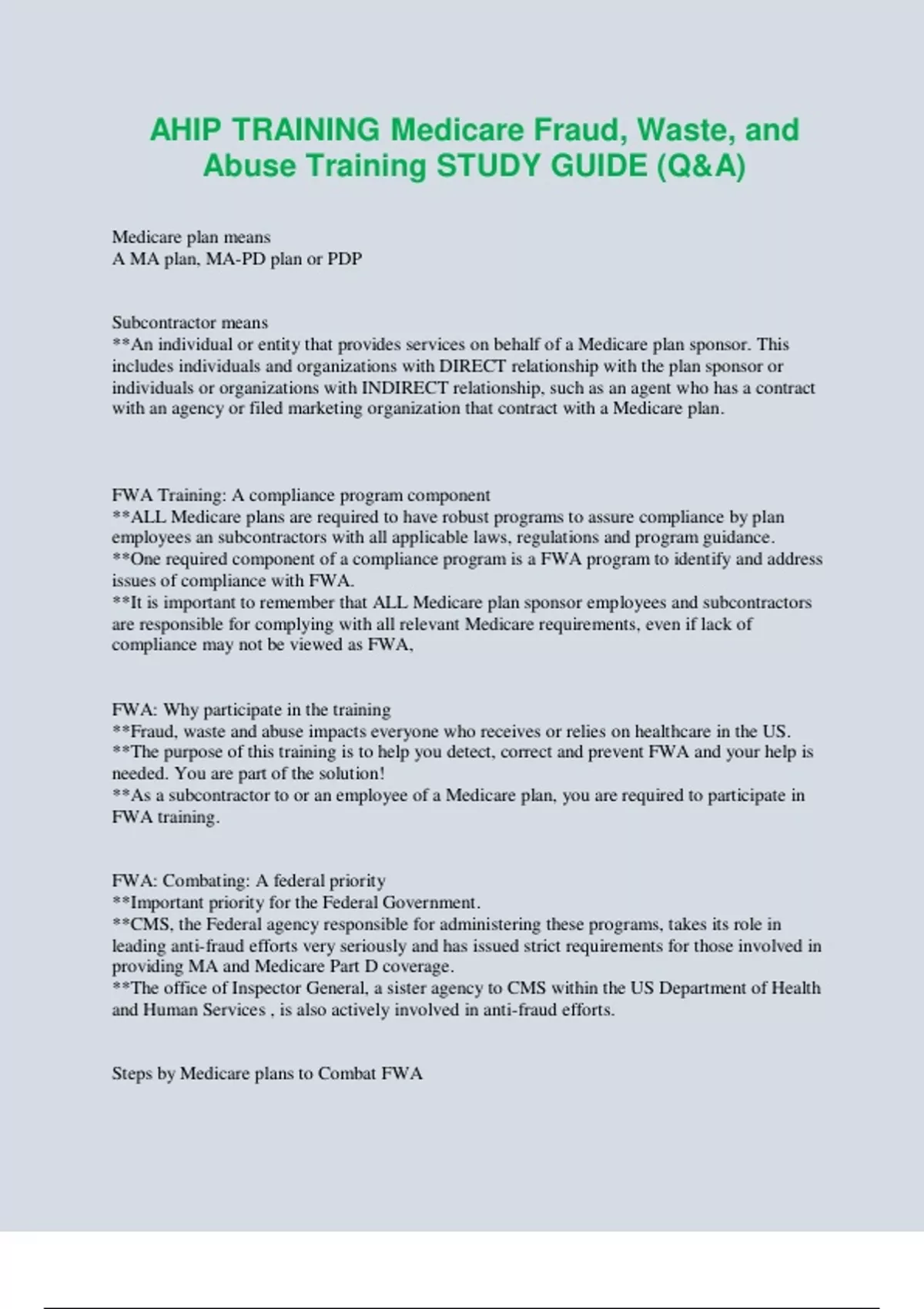 AHIP TRAINING Medicare Fraud, Waste, and Abuse Training STUDY GUIDE (Q&A)

Medicare plan means
A MA plan, MA-PD plan or PDP

Subcontractor means
**An individual or entity that provides services on behalf of a Medicare plan sponsor. This includes individuals and organizations with DIRECT relationship with the plan sponsor or individuals or organizations with INDIRECT relationship, such as an agent who has a contract with an agency or filed marketing organization that contract with a Medicare plan.

FWA Training: A compliance program component
**ALL Medicare plans are required to have robust programs to assure compliance by plan employees an subcontractors with all applicable laws, regulations and program guidance.
**One required component of a compliance program is a FWA program to identify and address issues of compliance with FWA.
**It is important to remember that ALL Medicare plan sponsor employees and subcontractors are responsible for complying with all relevant Medicare requirements, even if lack of compliance may not be viewed as FWA,

FWA: Why participate in the training
**Fraud, waste and abuse impacts everyone who receives or relies on healthcare in the US.
**The purpose of this training is to help you detect, correct and prevent FWA and your help is needed. You are part of the solution!
**As a subcontractor to or an employee of a Medicare plan, you are required to participate in FWA training.

FWA: Combating: A federal priority
**Important priority for the Federal Government.
**CMS, the Federal agency responsible for administering these programs, takes its role in leading anti-fraud efforts very seriously and has issued strict requirements for those involved in providing MA and Medicare Part D coverage.
**The office of Inspector General, a sister agency to CMS within the US Department of Health and Human Services , is also actively involved in anti-fraud efforts.

Steps by Medicare plans to Combat FWA